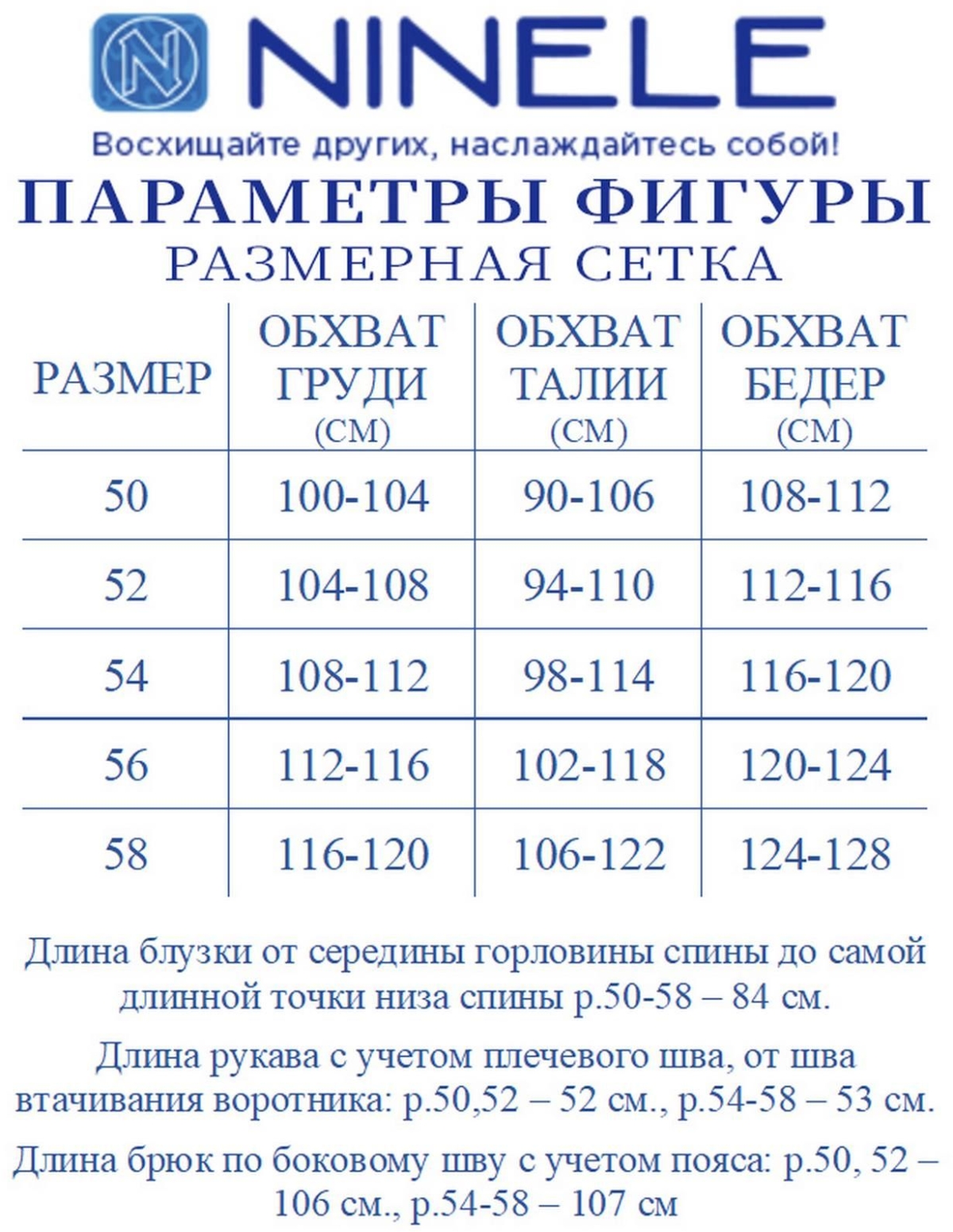 NINELE

Восхищайте других, наслаждайтесь собой!

ПАРАМЕТРЫ ФИГУРЫ
РАЗМЕРНАЯ СЕТКА

| РАЗМЕР | ОБХВАТ ГРУДИ (СМ) | ОБХВАТ ТАЛИИ (СМ) | ОБХВАТ БЕДЕР (СМ) |
|---|---|---|---|
| 50 | 100-104 | 90-106 | 108-112 |
| 52 | 104-108 | 94-110 | 112-116 |
| 54 | 108-112 | 98-114 | 116-120 |
| 56 | 112-116 | 102-118 | 120-124 |
| 58 | 116-120 | 106-122 | 124-128 |

Длина блузки от середины горловины спины до самой длинной точки низа спины р.50-58 – 84 см.

Длина рукава с учетом плечевого шва, от шва втачивания воротника: р.50,52 – 52 см., р.54-58 – 53 см.

Длина брюк по боковому шву с учетом пояса: р.50, 52 – 106 см., р.54-58 – 107 см